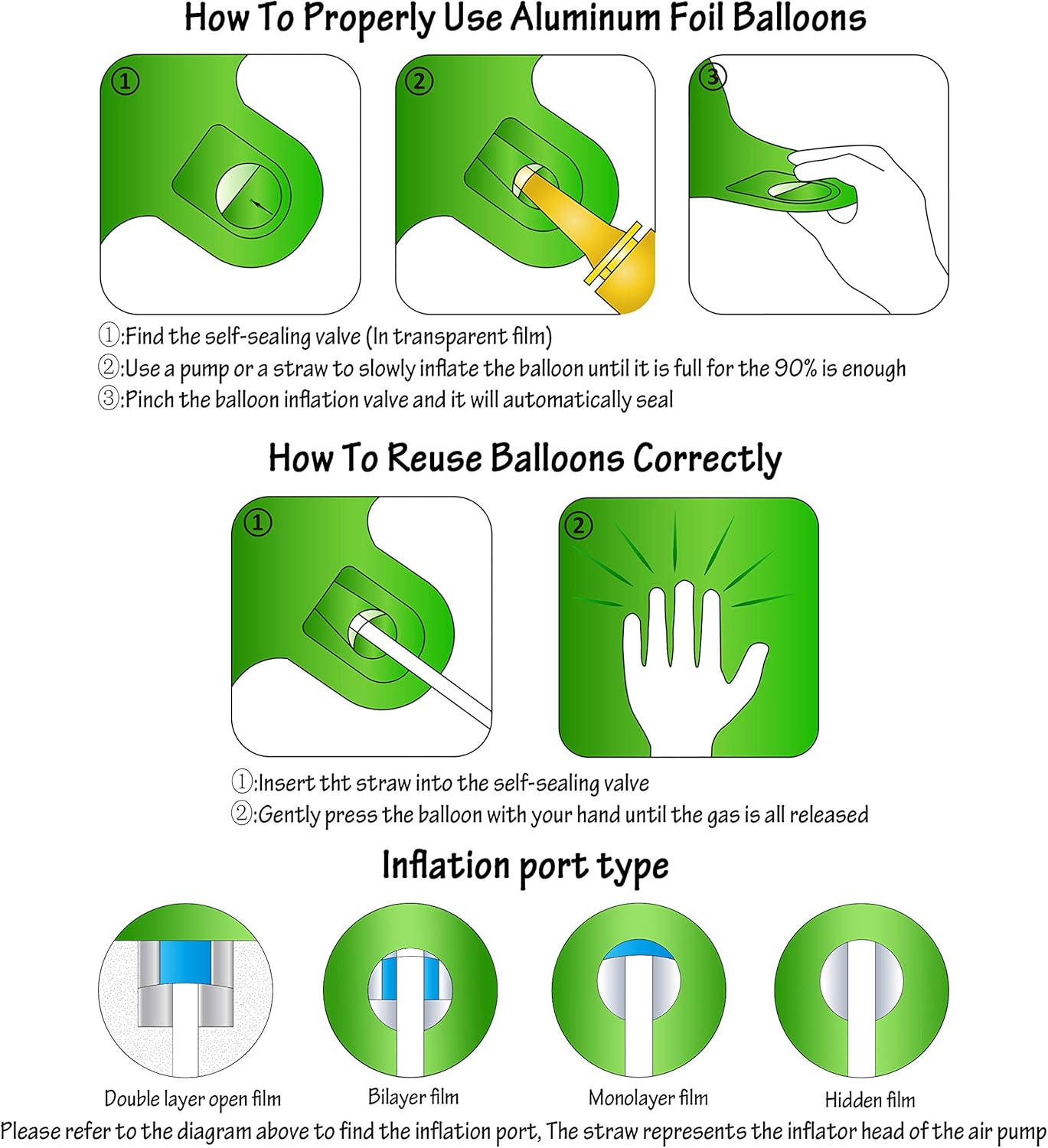 How To Properly Use Aluminum Foil Balloons

①

②

③

①:Find the self-sealing valve (In transparent film)
②:Use a pump or a straw to slowly inflate the balloon until it is full for the 90% is enough
③:Pinch the balloon inflation valve and it will automatically seal

How To Reuse Balloons Correctly

①

②

①:Insert tht straw into the self-sealing valve
②:Gently press the balloon with your hand until the gas is all released

Inflation port type

Double layer open film

Bilayer film

Monolayer film

Hidden film

Please refer to the diagram above to find the inflation port, The straw represents the inflator head of the air pump